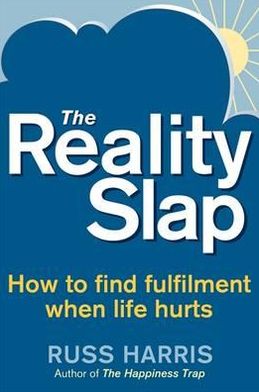 The Reality Slap

How to find fulfilment when life hurts

RUSS HARRIS
Author of The Happiness Trap